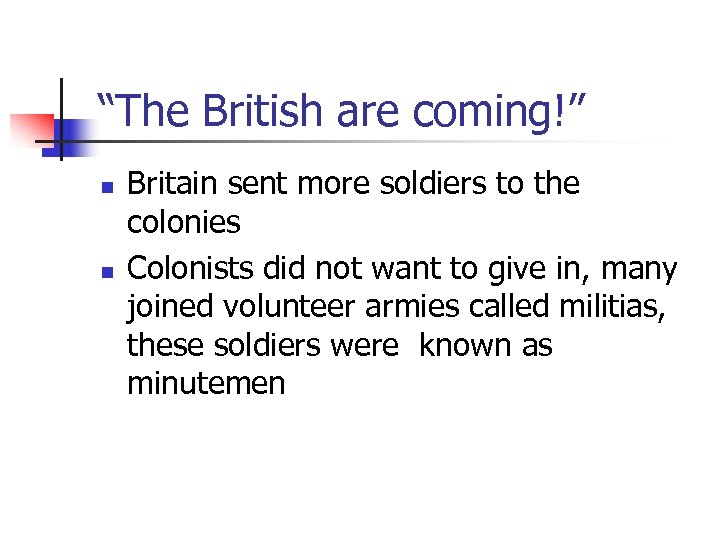 “The British are coming!”

- Britain sent more soldiers to the colonies
- Colonists did not want to give in, many joined volunteer armies called militias, these soldiers were known as minutemen